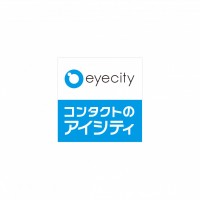 eyecity

コンタクトの
アイシティ